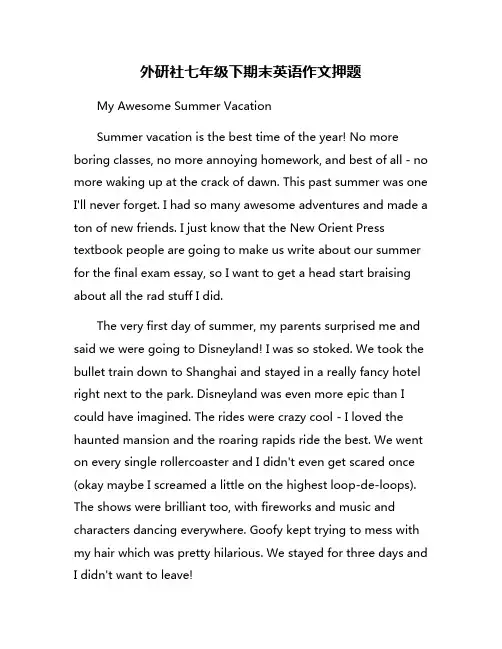 外研社七年级下期末英语作文押题

My Awesome Summer Vacation

Summer vacation is the best time of the year! No more boring classes, no more annoying homework, and best of all - no more waking up at the crack of dawn. This past summer was one I'll never forget. I had so many awesome adventures and made a ton of new friends. I just know that the New Orient Press textbook people are going to make us write about our summer for the final exam essay, so I want to get a head start braising about all the rad stuff I did.

The very first day of summer, my parents surprised me and said we were going to Disneyland! I was so stoked. We took the bullet train down to Shanghai and stayed in a really fancy hotel right next to the park. Disneyland was even more epic than I could have imagined. The rides were crazy cool - I loved the haunted mansion and the roaring rapids ride the best. We went on every single rollercoaster and I didn't even get scared once (okay maybe I screamed a little on the highest loop-de-loops). The shows were brilliant too, with fireworks and music and characters dancing everywhere. Goofy kept trying to mess with my hair which was pretty hilarious. We stayed for three days and I didn't want to leave!